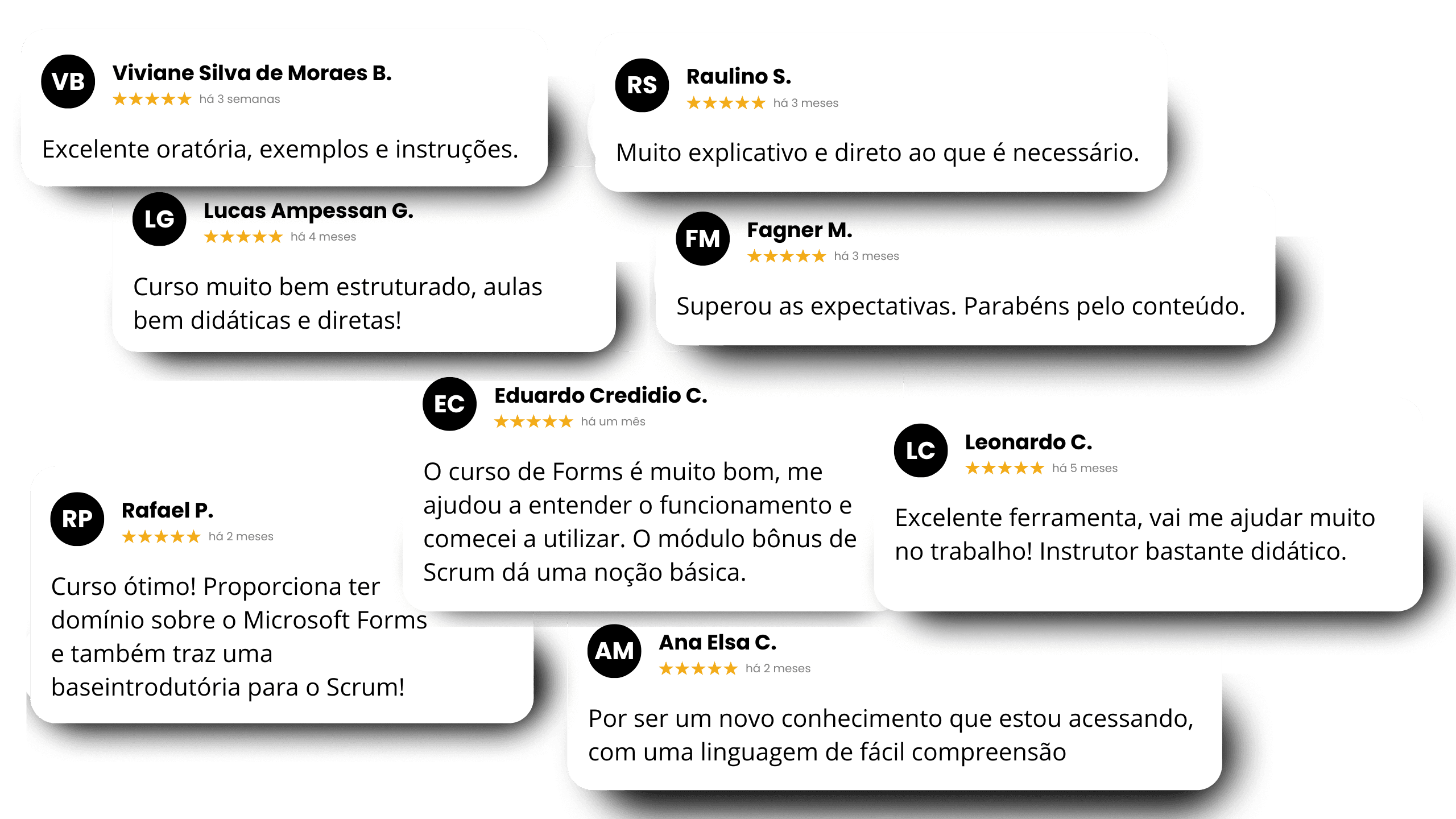 VB
Viviane Silva de Moraes B.
★★★★★ há 3 semanas

Excelente oratória, exemplos e instruções.

RS
Raulino S.
★★★★★ há 3 meses

Muito explicativo e direto ao que é necessário.

LG
Lucas Ampessan G.
★★★★★ há 4 meses

Curso muito bem estruturado, aulas bem didáticas e diretas!

FM
Fagner M.
★★★★★ há 3 meses

Superou as expectativas. Parabéns pelo conteúdo.

EC
Eduardo Credidio C.
★★★★★ há um mês

O curso de Forms é muito bom, me ajudou a entender o funcionamento e comecei a utilizar. O módulo bônus de Scrum dá uma noção básica.

LC
Leonardo C.
★★★★★ há 5 meses

Excelente ferramenta, vai me ajudar muito no trabalho! Instrutor bastante didático.

RP
Rafael P.
★★★★★ há 2 meses

Curso ótimo! Proporciona ter domínio sobre o Microsoft Forms e também traz uma baseintrodutória para o Scrum!

AM
Ana Elsa C.
★★★★★ há 2 meses

Por ser um novo conhecimento que estou acessando, com uma linguagem de fácil compreensão